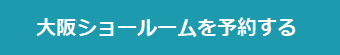 大阪ショールームを予約する